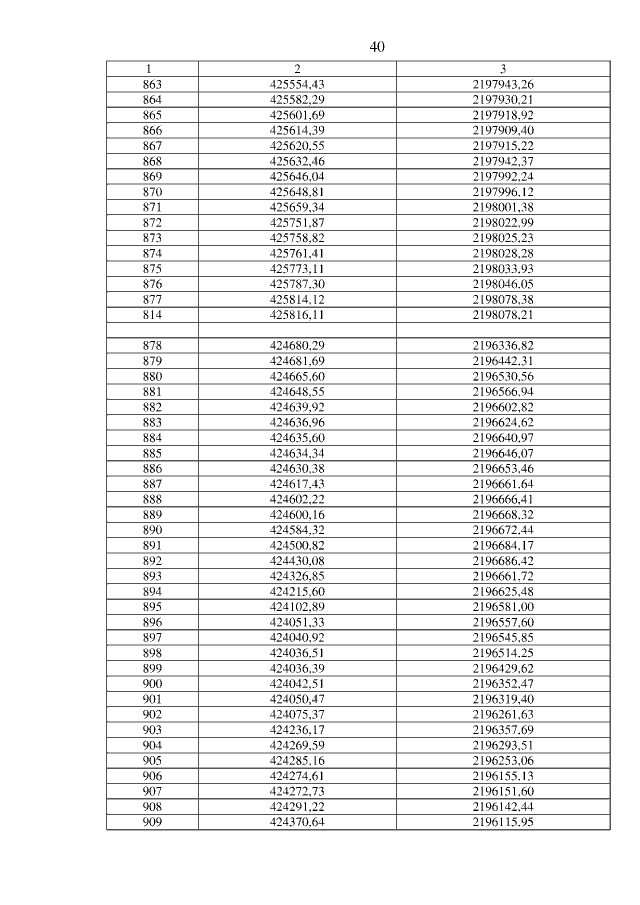 40

| 1 | 2 | 3 |
|---|---|---|
| 863 | 425554,43 | 2197943,26 |
| 864 | 425582,29 | 2197930,21 |
| 865 | 425601,69 | 2197918,92 |
| 866 | 425614,39 | 2197909,40 |
| 867 | 425620,55 | 2197915,22 |
| 868 | 425632,46 | 2197942,37 |
| 869 | 425646,04 | 2197992,24 |
| 870 | 425648,81 | 2197996,12 |
| 871 | 425659,34 | 2198001,38 |
| 872 | 425751,87 | 2198022,99 |
| 873 | 425758,82 | 2198025,23 |
| 874 | 425761,41 | 2198028,28 |
| 875 | 425773,11 | 2198033,93 |
| 876 | 425787,30 | 2198046,05 |
| 877 | 425814,12 | 2198078,38 |
| 814 | 425816,11 | 2198078,21 |
| | | |
| 878 | 424680,29 | 2196336,82 |
| 879 | 424681,69 | 2196442,31 |
| 880 | 424665,60 | 2196530,56 |
| 881 | 424648,55 | 2196566,94 |
| 882 | 424639,92 | 2196602,82 |
| 883 | 424636,96 | 2196624,62 |
| 884 | 424635,60 | 2196640,97 |
| 885 | 424634,34 | 2196646,07 |
| 886 | 424630,38 | 2196653,46 |
| 887 | 424617,43 | 2196661,64 |
| 888 | 424602,22 | 2196666,41 |
| 889 | 424600,16 | 2196668,32 |
| 890 | 424584,32 | 2196672,44 |
| 891 | 424500,82 | 2196684,17 |
| 892 | 424430,08 | 2196686,42 |
| 893 | 424326,85 | 2196661,72 |
| 894 | 424215,60 | 2196625,48 |
| 895 | 424102,89 | 2196581,00 |
| 896 | 424051,33 | 2196557,60 |
| 897 | 424040,92 | 2196545,85 |
| 898 | 424036,51 | 2196514,25 |
| 899 | 424036,39 | 2196429,62 |
| 900 | 424042,51 | 2196352,47 |
| 901 | 424050,47 | 2196319,40 |
| 902 | 424075,37 | 2196261,63 |
| 903 | 424236,17 | 2196357,69 |
| 904 | 424269,59 | 2196293,51 |
| 905 | 424285,16 | 2196253,06 |
| 906 | 424274,61 | 2196155,13 |
| 907 | 424272,73 | 2196151,60 |
| 908 | 424291,22 | 2196142,44 |
| 909 | 424370,64 | 2196115,95 |